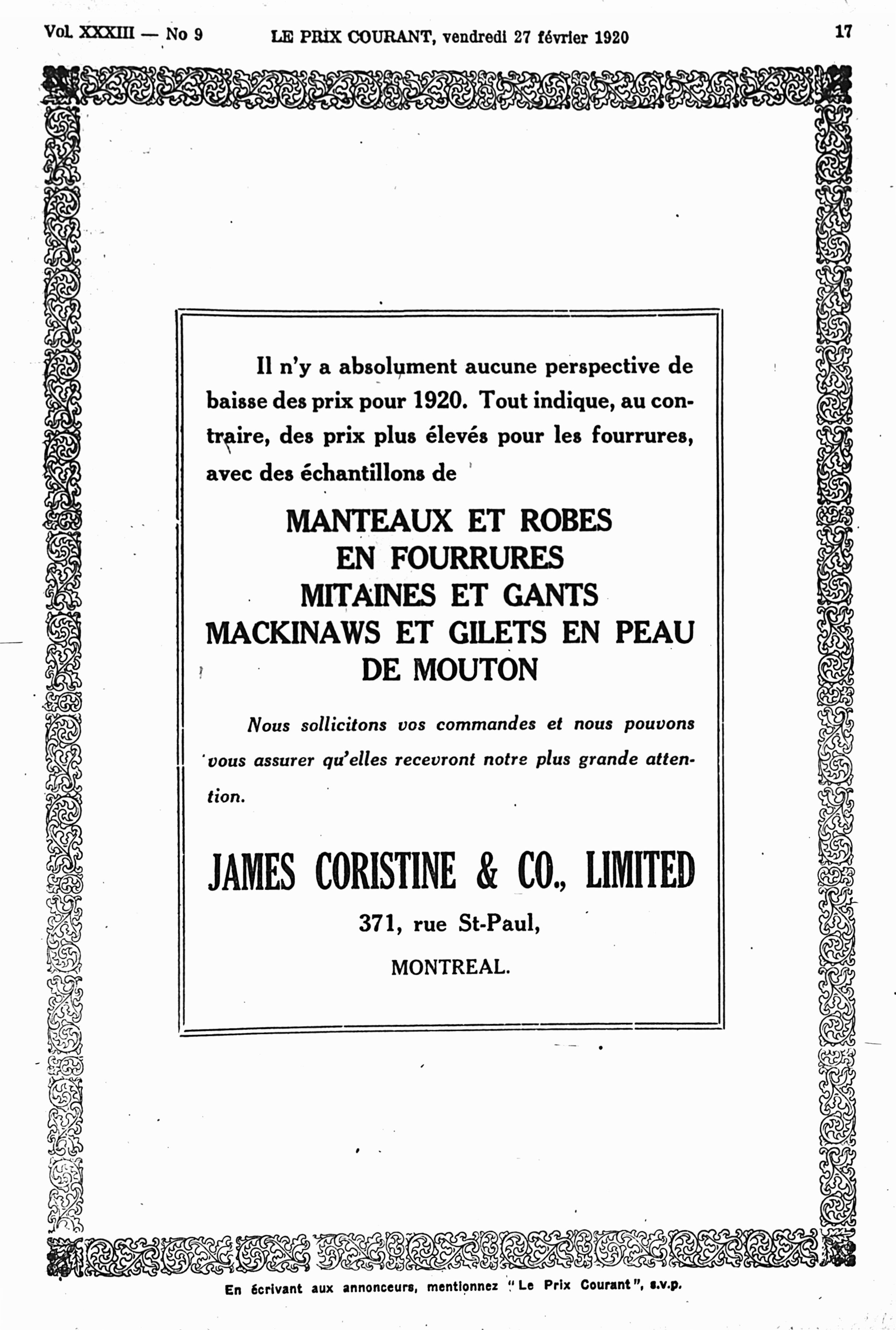 Vol. XXXIII — No 9 LE PRIX COURANT, vendredi 27 février 1920 17

Il n'y a absolument aucune perspective de baisse des prix pour 1920. Tout indique, au contraire, des prix plus élevés pour les fourrures, avec des échantillons de

MANTEAUX ET ROBES
EN FOURRURES
MITAINES ET GANTS
MACKINAWS ET GILETS EN PEAU DE MOUTON

Nous sollicitons vos commandes et nous pouvons vous assurer qu'elles recevront notre plus grande attention.

JAMES CORISTINE & CO., LIMITED
371, rue St-Paul,
MONTREAL.

En écrivant aux annonceurs, mentionnez "Le Prix Courant", s.v.p.